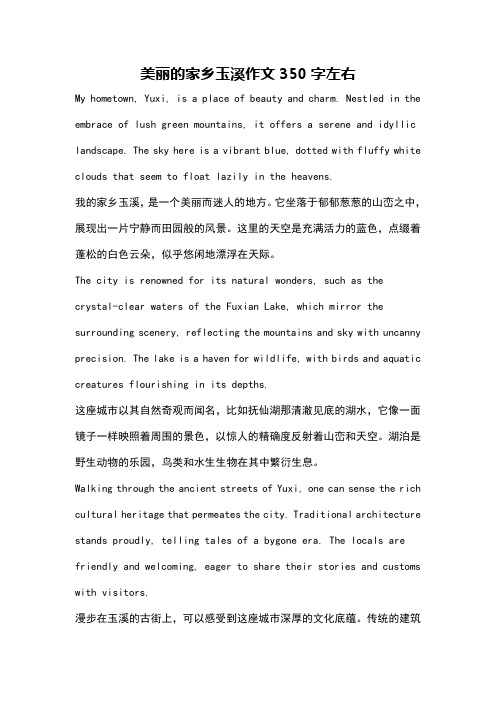 美丽的家乡玉溪作文 350 字左右

My hometown, Yuxi, is a place of beauty and charm. Nestled in the embrace of lush green mountains, it offers a serene and idyllic landscape. The sky here is a vibrant blue, dotted with fluffy white clouds that seem to float lazily in the heavens.

我的家乡玉溪，是一个美丽而迷人的地方。它坐落于郁郁葱葱的山峦之中，展现出一片宁静而田园般的风景。这里的天空是充满活力的蓝色，点缀着蓬松的白色云朵，似乎悠闲地漂浮在天际。

The city is renowned for its natural wonders, such as the crystal-clear waters of the Fuxian Lake, which mirror the surrounding scenery, reflecting the mountains and sky with uncanny precision. The lake is a haven for wildlife, with birds and aquatic creatures flourishing in its depths.

这座城市以其自然奇观而闻名，比如抚仙湖那清澈见底的湖水，它像一面镜子一样映照着周围的景色，以惊人的精确度反射着山峦和天空。湖泊是野生动物的乐园，鸟类和水生生物在其中繁衍生息。

Walking through the ancient streets of Yuxi, one can sense the rich cultural heritage that permeates the city. Traditional architecture stands proudly, telling tales of a bygone era. The locals are friendly and welcoming, eager to share their stories and customs with visitors.

漫步在玉溪的古街上，可以感受到这座城市深厚的文化底蕴。传统的建筑